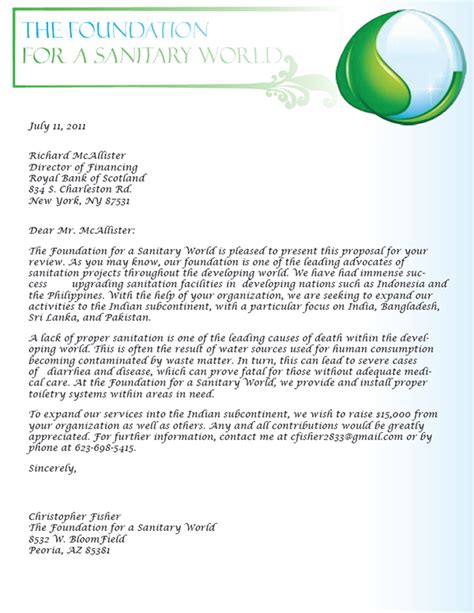 THE FOUNDATION
FOR A SANITARY WORLD

July 11, 2011

Richard McAllister
Director of Financing
Royal Bank of Scotland
834 S. Charleston Rd.
New York, NY 87531

Dear Mr. McAllister:

The Foundation for a Sanitary World is pleased to present this proposal for your review. As you may know, our foundation is one of the leading advocates of sanitation projects throughout the developing world. We have had immense success upgrading sanitation facilities in developing nations such as Indonesia and the Philippines. With the help of your organization, we are seeking to expand our activities to the Indian subcontinent, with a particular focus on India, Bangladesh, Sri Lanka, and Pakistan.

A lack of proper sanitation is one of the leading causes of death within the developing world. This is often the result of water sources used for human consumption becoming contaminated by waste matter. In turn, this can lead to severe cases of diarrhea and disease, which can prove fatal for those without adequate medical care. At the Foundation for a Sanitary World, we provide and install proper toiletry systems within areas in need.

To expand our services into the Indian subcontinent, we wish to raise $15,000 from your organization as well as others. Any and all contributions would be greatly appreciated. For further information, contact me at cfisher2833@gmail.com or by phone at 623-698-5415.

Sincerely,

Christopher Fisher
The Foundation for a Sanitary World
8532 W. BloomField
Peoria, AZ 85381